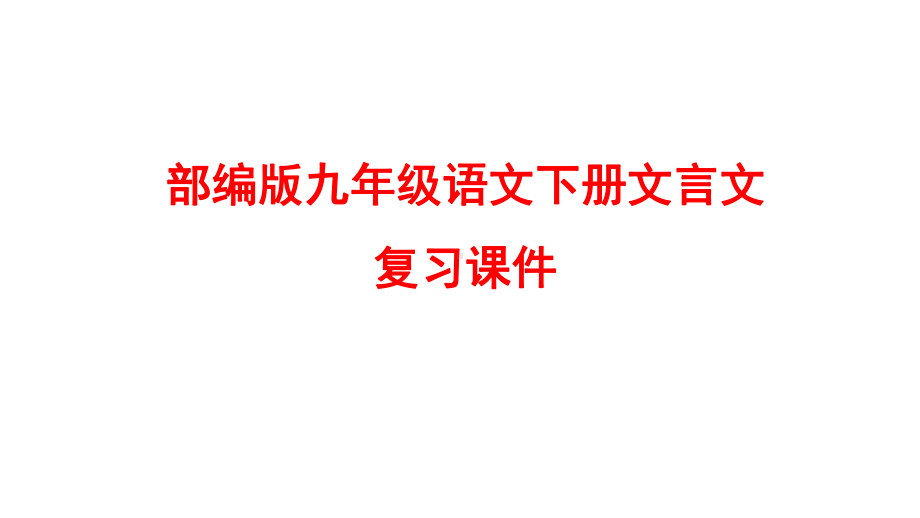 部编版九年级语文下册文言文
复习课件